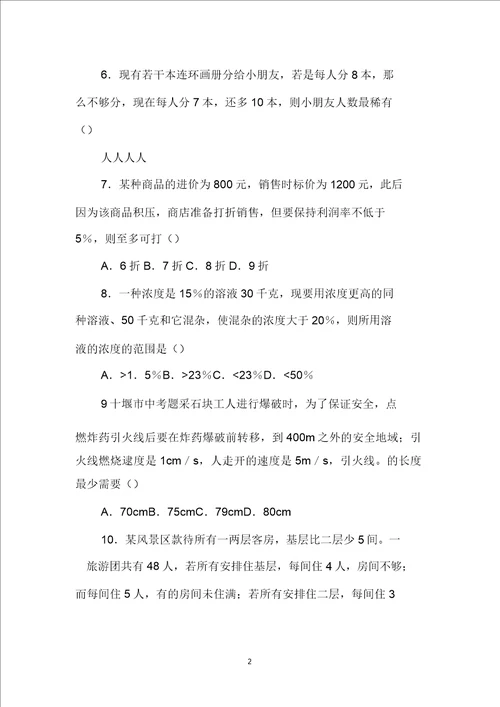 6．现有若干本连环画册分给小朋友，若是每人分 8 本，那么不够分，现在每人分 7 本，还多 10 本，则小朋友人数最稀有（）

人人人人

7．某种商品的进价为 800 元，销售时标价为 1200 元，此后因为该商品积压，商店准备打折销售，但要保持利润率不低于 5%，则至多可打（）

A．6 折 B．7 折 C．8 折 D．9 折

8．一种浓度是 15%的溶液 30 千克，现要用浓度更高的同种溶液、50 千克和它混杂，使混杂的浓度大于 20%，则所用溶液的浓度的范围是（）

A．>1．5%B．>23%C．<23%D．<50%

9 十堰市中考题采石块工人进行爆破时，为了保证安全，点燃炸药引火线后要在炸药爆破前转移，到 400m 之外的安全地域；引火线燃烧速度是 1cm / s，人走开的速度是 5m / s，引火线。的长度最少需要（）

A．70cmB．75cmC．79cmD．80cm

10．某风景区款待所有一两层客房，基层比二层少 5 间。一旅游团共有 48 人，若所有安排住基层，每间住 4 人，房间不够；而每间住 5 人，有的房间未住满；若所有安排住二层，每间住 3

2